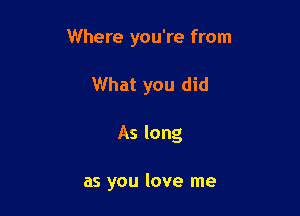 Where you're from

What you did

As long

as you love me